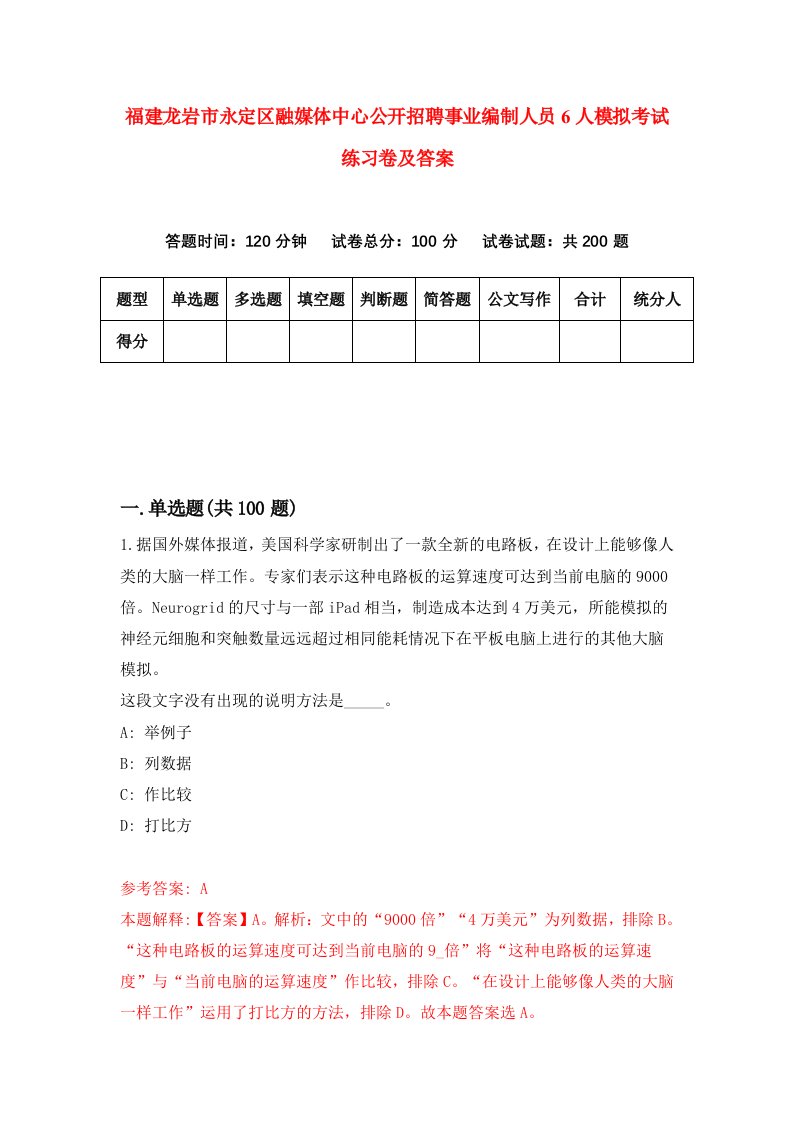 福建龙岩市永定区融媒体中心公开招聘事业编制人员6人模拟考试练习卷及答案

答题时间：120分钟　试卷总分：100分　试卷试题：共200题

| 题型 | 单选题 | 多选题 | 填空题 | 判断题 | 简答题 | 公文写作 | 合计 | 统分人 |
|---|---|---|---|---|---|---|---|---|
| 得分 | | | | | | | | |

一.单选题(共100题)

1.据国外媒体报道，美国科学家研制出了一款全新的电路板，在设计上能够像人类的大脑一样工作。专家们表示这种电路板的运算速度可达到当前电脑的9000倍。Neurogrid的尺寸与一部iPad相当，制造成本达到4万美元，所能模拟的神经元细胞和突触数量远远超过相同能耗情况下在平板电脑上进行的其他大脑模拟。
这段文字没有出现的说明方法是_____。
A: 举例子
B: 列数据
C: 作比较
D: 打比方

参考答案: A
本题解释:【答案】A。解析：文中的“9000倍”“4万美元”为列数据，排除B。“这种电路板的运算速度可达到当前电脑的9_倍”将“这种电路板的运算速度”与“当前电脑的运算速度”作比较，排除C。“在设计上能够像人类的大脑一样工作”运用了打比方的方法，排除D。故本题答案选A。